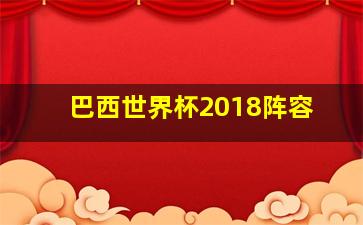 巴西世界杯2018阵容